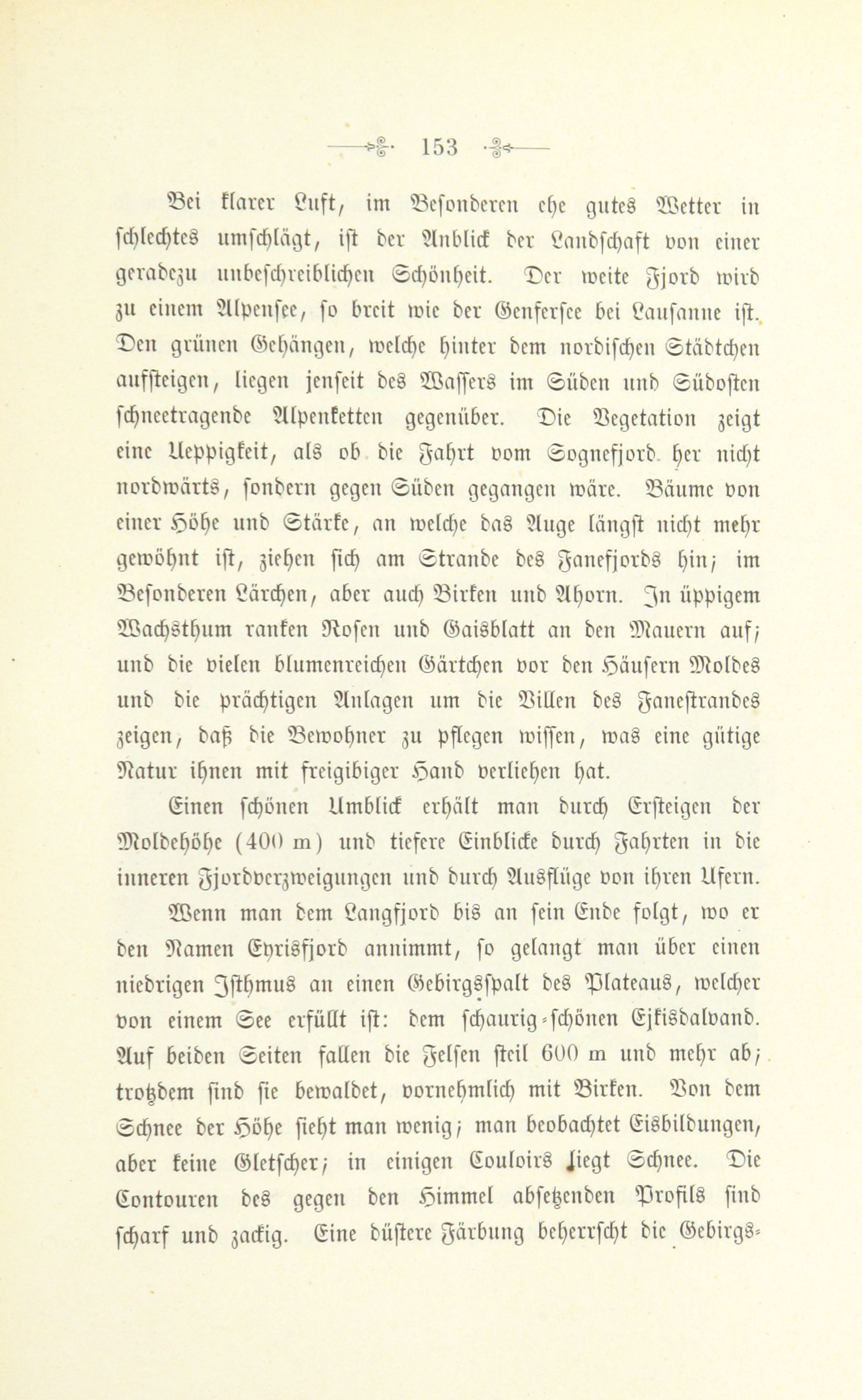 153

Bei klarer Luft, im Besonderen ehe gutes Wetter in schlechtes umschlägt, ist der Anblick der Landschaft von einer geradezu unbeschreiblichen Schönheit. Der weite Fjord wird zu einem Alpensee, so breit wie der Genfersee bei Lausanne ist. Den grünen Gehängen, welche hinter dem nordischen Städtchen aufsteigen, liegen jenseit des Wassers im Süden und Südosten schneetragende Alpenketten gegenüber. Die Vegetation zeigt eine Ueppigkeit, als ob die Fahrt vom Sognefjord her nicht nordwärts, sondern gegen Süden gegangen wäre. Bäume von einer Höhe und Stärke, an welche das Auge längst nicht mehr gewöhnt ist, ziehen sich am Strande des Fanefjords hin; im Besonderen Lärchen, aber auch Birken und Ahorn. In üppigem Wachsthum ranken Rosen und Gaisblatt an den Mauern auf; und die vielen blumenreichen Gärtchen vor den Häusern Moldes und die prächtigen Anlagen um die Villen des Fanestrandes zeigen, daß die Bewohner zu pflegen wissen, was eine gütige Natur ihnen mit freigibiger Hand verliehen hat.

Einen schönen Umblick erhält man durch Ersteigen der Moldehöhe (400 m) und tiefere Einblicke durch Fahrten in die inneren Fjordverzweigungen und durch Ausflüge von ihren Ufern.

Wenn man dem Langfjord bis an sein Ende folgt, wo er den Namen Eyrisfjord annimmt, so gelangt man über einen niedrigen Isthmus an einen Gebirgsspalt des Plateaus, welcher von einem See erfüllt ist: dem schaurig-schönen Ejkisdalvand. Auf beiden Seiten fallen die Felsen steil 600 m und mehr ab; trotzdem sind sie bewaldet, vornehmlich mit Birken. Von dem Schnee der Höhe sieht man wenig; man beobachtet Eisbildungen, aber keine Gletscher; in einigen Couloirs liegt Schnee. Die Contouren des gegen den Himmel absetzenden Profils sind scharf und zackig. Eine düstere Färbung beherrscht die Gebirgs-